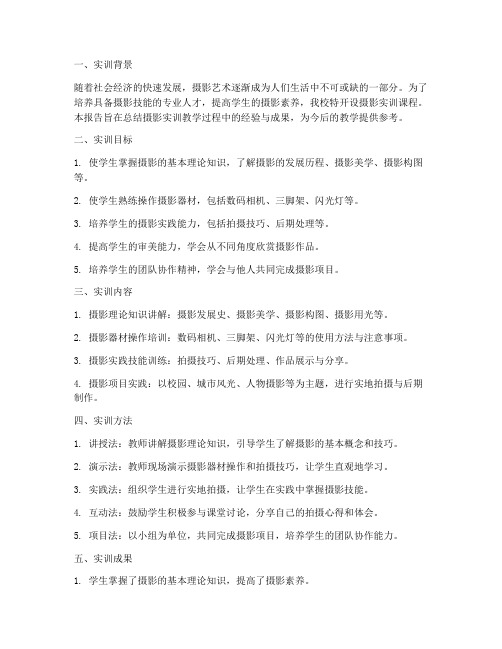 一、实训背景

随着社会经济的快速发展，摄影艺术逐渐成为人们生活中不可或缺的一部分。为了培养具备摄影技能的专业人才，提高学生的摄影素养，我校特开设摄影实训课程。本报告旨在总结摄影实训教学过程中的经验与成果，为今后的教学提供参考。

二、实训目标

1. 使学生掌握摄影的基本理论知识，了解摄影的发展历程、摄影美学、摄影构图等。

2. 使学生熟练操作摄影器材，包括数码相机、三脚架、闪光灯等。

3. 培养学生的摄影实践能力，包括拍摄技巧、后期处理等。

4. 提高学生的审美能力，学会从不同角度欣赏摄影作品。

5. 培养学生的团队协作精神，学会与他人共同完成摄影项目。

三、实训内容

1. 摄影理论知识讲解：摄影发展史、摄影美学、摄影构图、摄影用光等。

2. 摄影器材操作培训：数码相机、三脚架、闪光灯等的使用方法与注意事项。

3. 摄影实践技能训练：拍摄技巧、后期处理、作品展示与分享。

4. 摄影项目实践：以校园、城市风光、人物摄影等为主题，进行实地拍摄与后期制作。

四、实训方法

1. 讲授法：教师讲解摄影理论知识，引导学生了解摄影的基本概念和技巧。

2. 演示法：教师现场演示摄影器材操作和拍摄技巧，让学生直观地学习。

3. 实践法：组织学生进行实地拍摄，让学生在实践中掌握摄影技能。

4. 互动法：鼓励学生积极参与课堂讨论，分享自己的拍摄心得和体会。

5. 项目法：以小组为单位，共同完成摄影项目，培养学生的团队协作能力。

五、实训成果

1. 学生掌握了摄影的基本理论知识，提高了摄影素养。